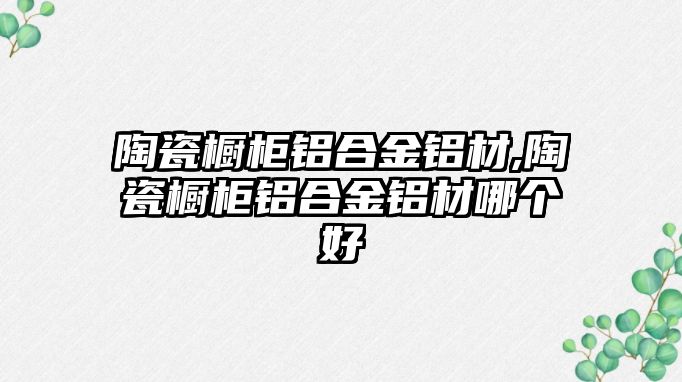 陶瓷橱柜铝合金铝材,陶瓷橱柜铝合金铝材哪个好